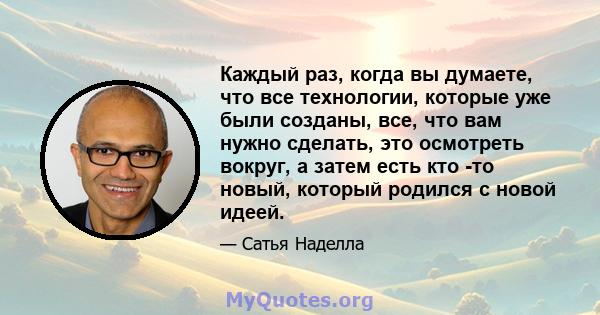 Каждый раз, когда вы думаете, что все технологии, которые уже были созданы, все, что вам нужно сделать, это осмотреть вокруг, а затем есть кто -то новый, который родился с новой идеей.

— Сатья Наделла

MyQuotes.org